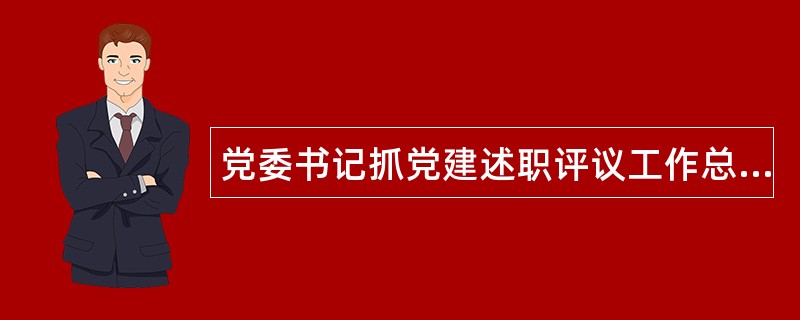 党委书记抓党建述职评议工作总...